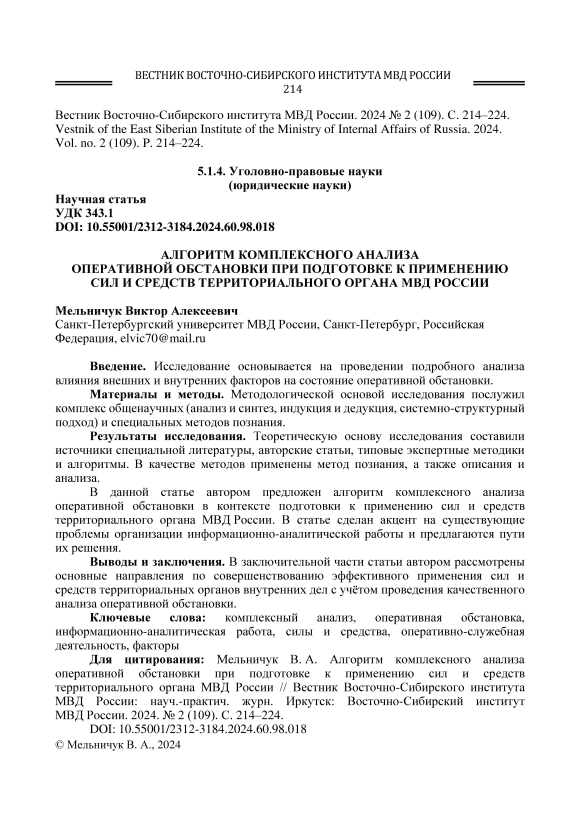 ВЕСТНИК ВОСТОЧНО-СИБИРСКОГО ИНСТИТУТА МВД РОССИИ
214

Вестник Восточно-Сибирского института МВД России. 2024 № 2 (109). С. 214–224.
Vestnik of the East Siberian Institute of the Ministry of Internal Affairs of Russia. 2024. Vol. no. 2 (109). P. 214–224.

5.1.4. Уголовно-правовые науки
(юридические науки)

Научная статья
УДК 343.1
DOI: 10.55001/2312-3184.2024.60.98.018

АЛГОРИТМ КОМПЛЕКСНОГО АНАЛИЗА ОПЕРАТИВНОЙ ОБСТАНОВКИ ПРИ ПОДГОТОВКЕ К ПРИМЕНЕНИЮ СИЛ И СРЕДСТВ ТЕРРИТОРИАЛЬНОГО ОРГАНА МВД РОССИИ

Мельничук Виктор Алексеевич
Санкт-Петербургский университет МВД России, Санкт-Петербург, Российская Федерация, elvic70@mail.ru

Введение. Исследование основывается на проведении подробного анализа влияния внешних и внутренних факторов на состояние оперативной обстановки.

Материалы и методы. Методологической основой исследования послужил комплекс общенаучных (анализ и синтез, индукция и дедукция, системно-структурный подход) и специальных методов познания.

Результаты исследования. Теоретическую основу исследования составили источники специальной литературы, авторские статьи, типовые экспертные методики и алгоритмы. В качестве методов применены метод познания, а также описания и анализа.

В данной статье автором предложен алгоритм комплексного анализа оперативной обстановки в контексте подготовки к применению сил и средств территориального органа МВД России. В статье сделан акцент на существующие проблемы организации информационно-аналитической работы и предлагаются пути их решения.

Выводы и заключения. В заключительной части статьи автором рассмотрены основные направления по совершенствованию эффективного применения сил и средств территориальных органов внутренних дел с учётом проведения качественного анализа оперативной обстановки.

Ключевые слова: комплексный анализ, оперативная обстановка, информационно-аналитическая работа, силы и средства, оперативно-служебная деятельность, факторы

Для цитирования: Мельничук В. А. Алгоритм комплексного анализа оперативной обстановки при подготовке к применению сил и средств территориального органа МВД России // Вестник Восточно-Сибирского института МВД России: науч.-практич. журн. Иркутск: Восточно-Сибирский институт МВД России. 2024. № 2 (109). С. 214–224.

DOI: 10.55001/2312-3184.2024.60.98.018

© Мельничук В. А., 2024